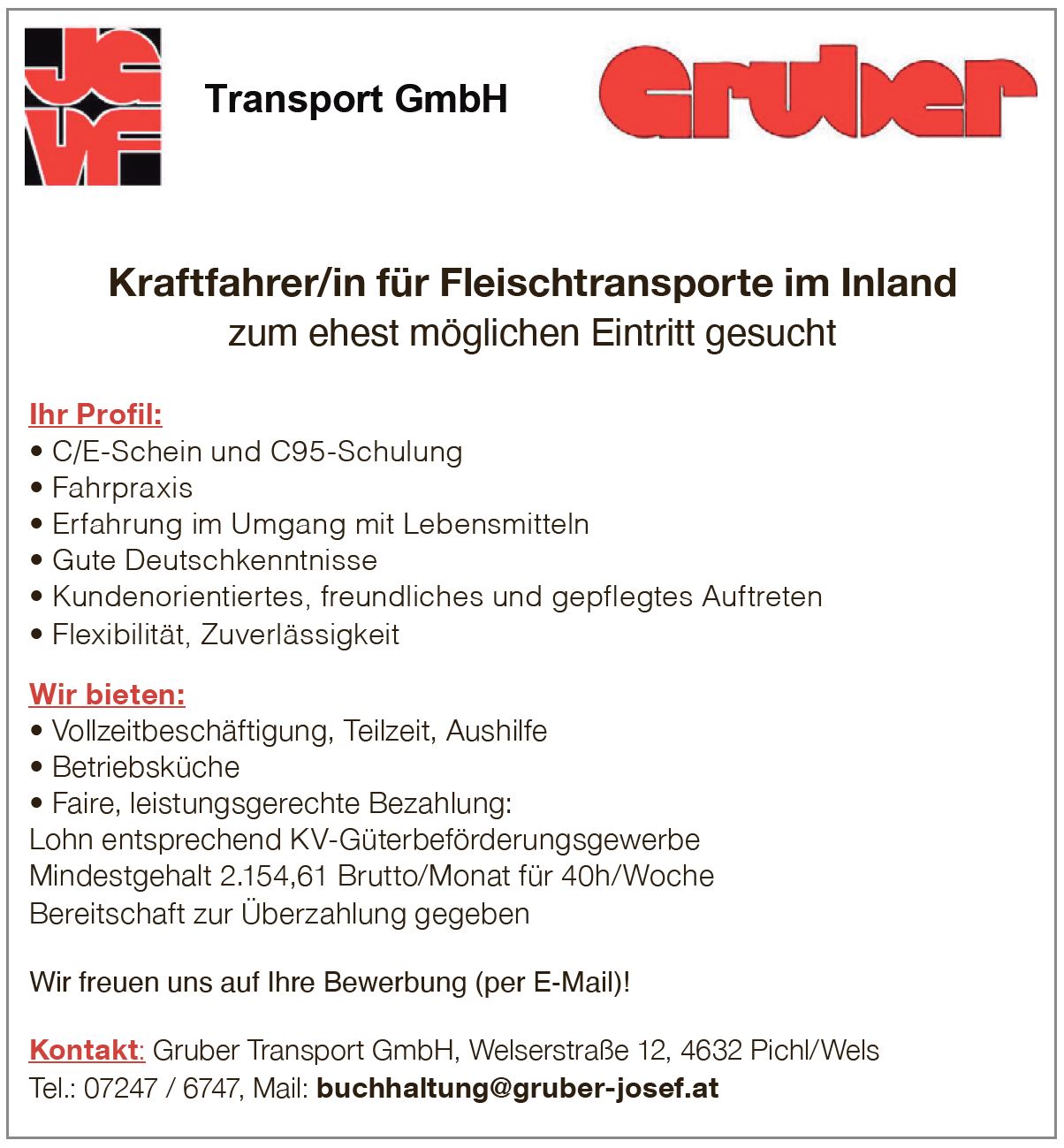 JG
VF

Transport GmbH

Gruber

Kraftfahrer/in für Fleischtransporte im Inland
zum ehest möglichen Eintritt gesucht

Ihr Profil:
• C/E-Schein und C95-Schulung
• Fahrpraxis
• Erfahrung im Umgang mit Lebensmitteln
• Gute Deutschkenntnisse
• Kundenorientiertes, freundliches und gepflegtes Auftreten
• Flexibilität, Zuverlässigkeit

Wir bieten:
• Vollzeitbeschäftigung, Teilzeit, Aushilfe
• Betriebsküche
• Faire, leistungsgerechte Bezahlung:
Lohn entsprechend KV-Güterbeförderungsgewerbe
Mindestgehalt 2.154,61 Brutto/Monat für 40h/Woche
Bereitschaft zur Überzahlung gegeben

Wir freuen uns auf Ihre Bewerbung (per E-Mail)!

Kontakt: Gruber Transport GmbH, Welserstraße 12, 4632 Pichl/Wels
Tel.: 07247 / 6747, Mail: buchhaltung@gruber-josef.at